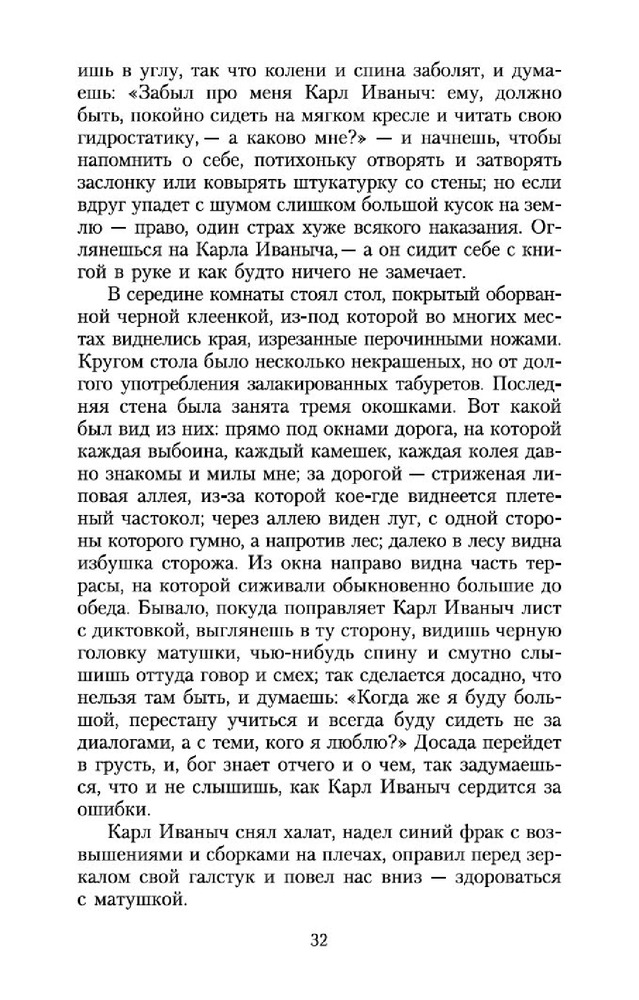 ишь в углу, так что колени и спина заболят, и думаешь: «Забыл про меня Карл Иваныч: ему, должно быть, покойно сидеть на мягком кресле и читать свою гидростатику, — а каково мне?» — и начнешь, чтобы напомнить о себе, потихоньку отворять и затворять заслонку или ковырять штукатурку со стены; но если вдруг упадет с шумом слишком большой кусок на землю — право, один страх хуже всякого наказания. Оглянешься на Карла Иваныча, — а он сидит себе с книгой в руке и как будто ничего не замечает.

В середине комнаты стоял стол, покрытый оборванной черной клеенкой, из-под которой во многих местах виднелись края, изрезанные перочинными ножами. Кругом стола было несколько некрашеных, но от долгого употребления залакированных табуретов. Последняя стена была занята тремя окошками. Вот какой был вид из них: прямо под окнами дорога, на которой каждая выбоина, каждый камешек, каждая колея давно знакомы и милы мне; за дорогой — стриженая липовая аллея, из-за которой кое-где виднеется плетеный частокол; через аллею виден луг, с одной стороны которого гумно, а напротив лес; далеко в лесу видна избушка сторожа. Из окна направо видна часть террасы, на которой сиживали обыкновенно большие до обеда. Бывало, покуда поправляет Карл Иваныч лист с диктовкой, выглянешь в ту сторону, видишь черную головку матушки, чью-нибудь спину и смутно слышишь оттуда говор и смех; так сделается досадно, что нельзя там быть, и думаешь: «Когда же я буду большой, перестану учиться и всегда буду сидеть не за диалогами, а с теми, кого я люблю?» Досада перейдет в грусть, и, бог знает отчего и о чем, так задумаешься, что и не слышишь, как Карл Иваныч сердится за ошибки.

Карл Иваныч снял халат, надел синий фрак с возвышениями и сборками на плечах, оправил перед зеркалом свой галстук и повел нас вниз — здороваться с матушкой.

32